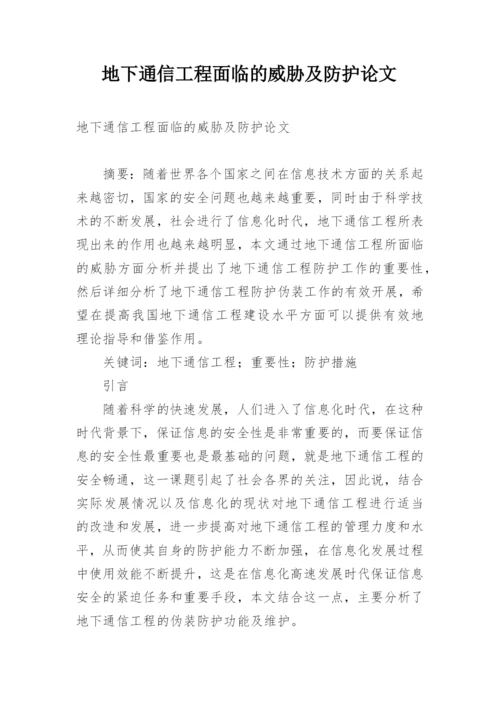 地下通信工程面临的威胁及防护论文

地下通信工程面临的威胁及防护论文

摘要：随着世界各个国家之间在信息技术方面的关系起来越密切，国家的安全问题也越来越重要，同时由于科学技术的不断发展，社会进行了信息化时代，地下通信工程所表现出来的作用也越来越明显，本文通过地下通信工程所面临的威胁方面分析并提出了地下通信工程防护工作的重要性，然后详细分析了地下通信工程防护伪装工作的有效开展，希望在提高我国地下通信工程建设水平方面可以提供有效地理论指导和借鉴作用。

关键词：地下通信工程；重要性；防护措施

引言

随着科学的快速发展，人们进入了信息化时代，在这种时代背景下，保证信息的安全性是非常重要的，而要保证信息的安全性最重要也是最基础的问题，就是地下通信工程的安全畅通，这一课题引起了社会各界的关注，因此说，结合实际发展情况以及信息化的现状对地下通信工程进行适当的改造和发展，进一步提高对地下通信工程的管理力度和水平，从而使其自身的防护能力不断加强，在信息化发展过程中使用效能不断提升，这是在信息化高速发展时代保证信息安全的紧迫任务和重要手段，本文结合这一点，主要分析了地下通信工程的伪装防护功能及维护。